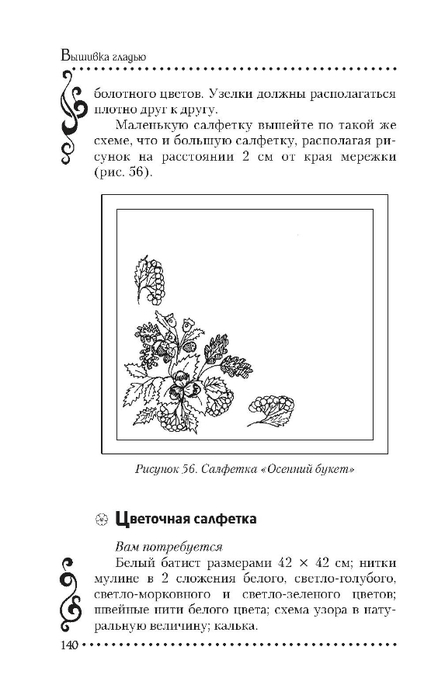 Вышивка гладью

болотного цветов. Узелки должны располагаться плотно друг к другу.

Маленькую салфетку вышейте по такой же схеме, что и большую салфетку, располагая рисунок на расстоянии 2 см от края мережки (рис. 56).

Рисунок 56. Салфетка «Осенний букет»

Цветочная салфетка

Вам потребуется

Белый батист размерами 42 × 42 см; нитки мулине в 2 сложения белого, светло-голубого, светло-морковного и светло-зеленого цветов; швейные нити белого цвета; схема узора в натуральную величину; калька.

140